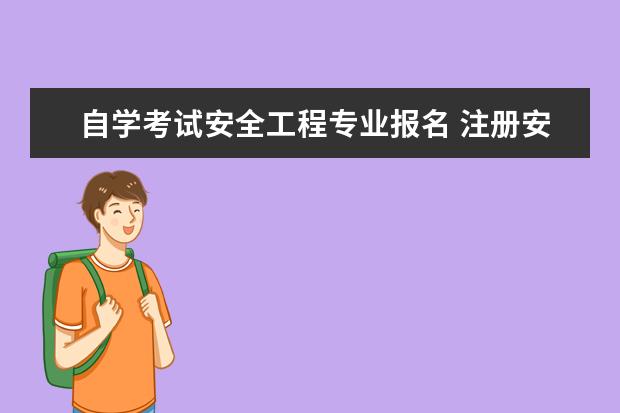 自学考试安全工程专业报名 注册安